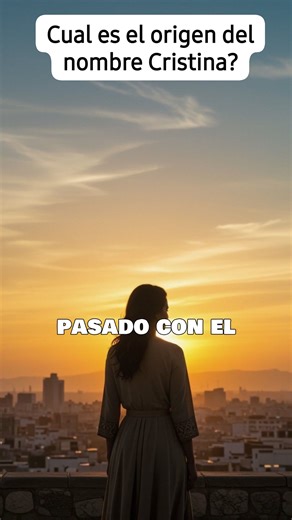 Cual es el origen del nombre Cristina?

PASADO CON EL